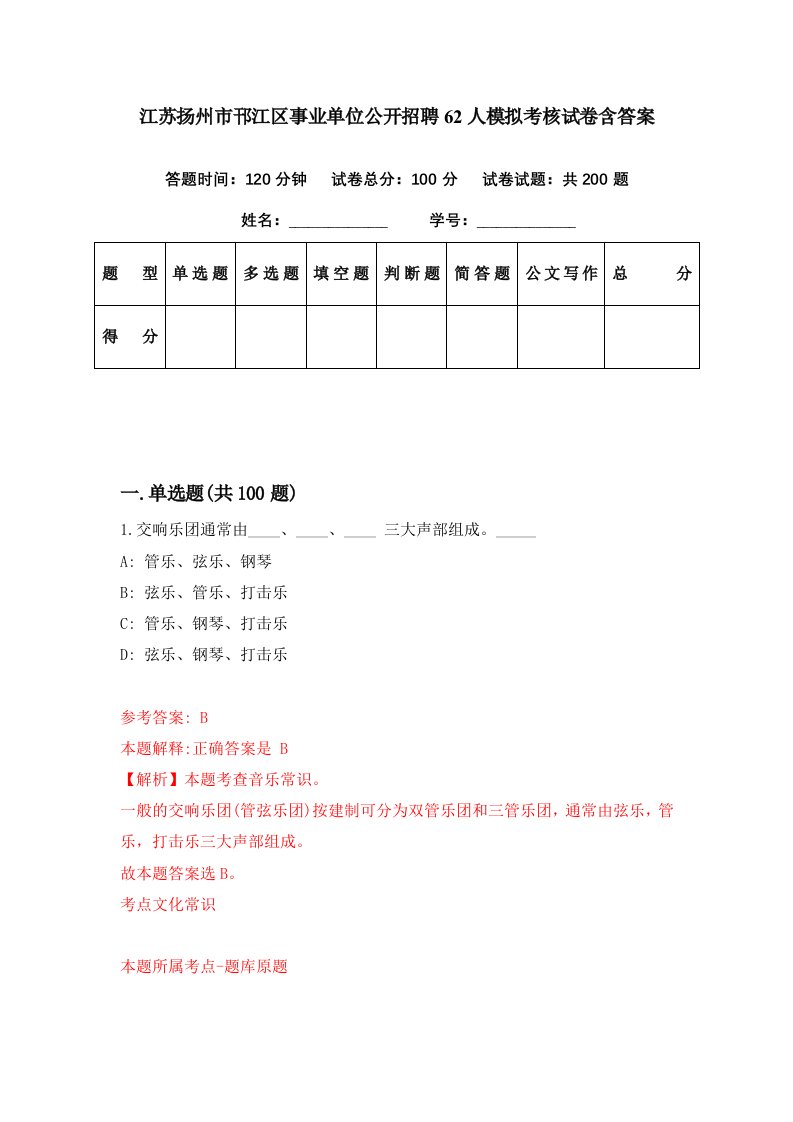 江苏扬州市邗江区事业单位公开招聘62人模拟考核试卷含答案

答题时间：120分钟　试卷总分：100分　试卷试题：共200题

姓名：____________　学号：____________

| 题　型 | 单选题 | 多选题 | 填空题 | 判断题 | 简答题 | 公文写作 | 总　分 |
|---|---|---|---|---|---|---|---|
| 得　分 | | | | | | | |

一.单选题(共100题)

1.交响乐团通常由____、____、____ 三大声部组成。_____

A: 管乐、弦乐、钢琴

B: 弦乐、管乐、打击乐

C: 管乐、钢琴、打击乐

D: 弦乐、钢琴、打击乐

参考答案: B

本题解释:正确答案是 B

【解析】本题考查音乐常识。

一般的交响乐团(管弦乐团)按建制可分为双管乐团和三管乐团，通常由弦乐，管乐，打击乐三大声部组成。

故本题答案选B。

考点文化常识

本题所属考点-题库原题